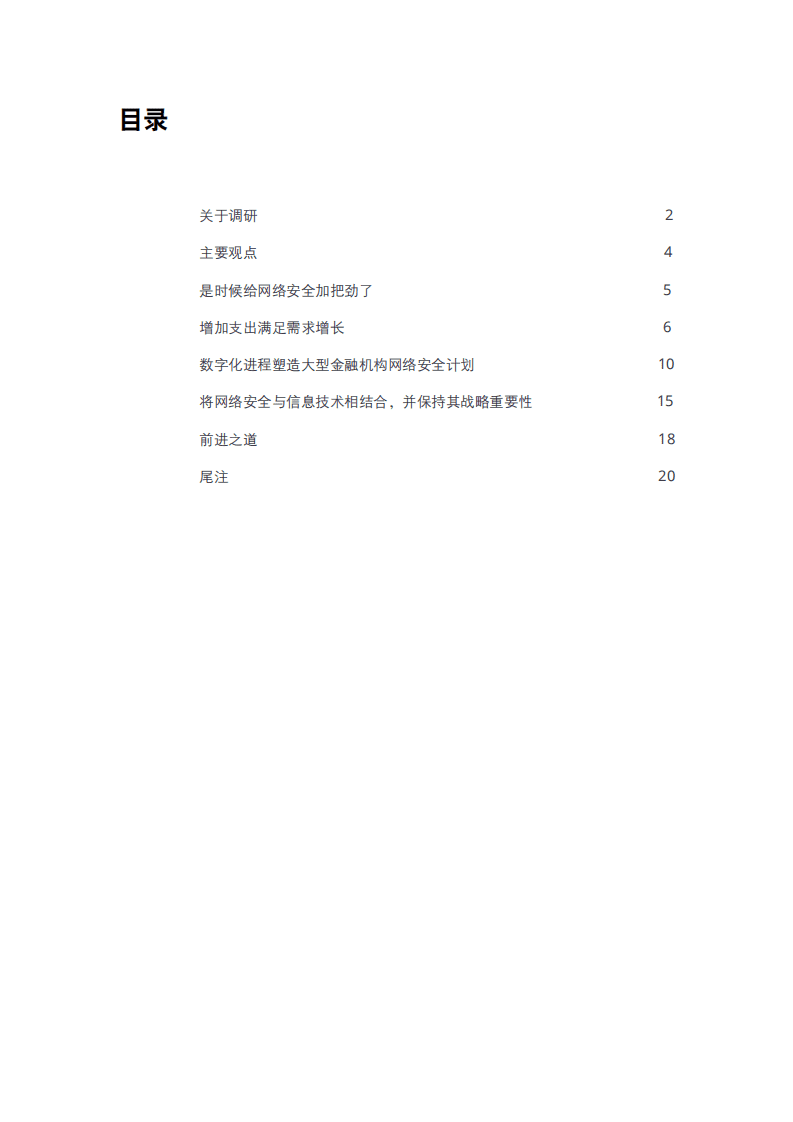 目录

关于调研 2

主要观点 4

是时候给网络安全加把劲了 5

增加支出满足需求增长 6

数字化进程塑造大型金融机构网络安全计划 10

将网络安全与信息技术相结合，并保持其战略重要性 15

前进之道 18

尾注 20